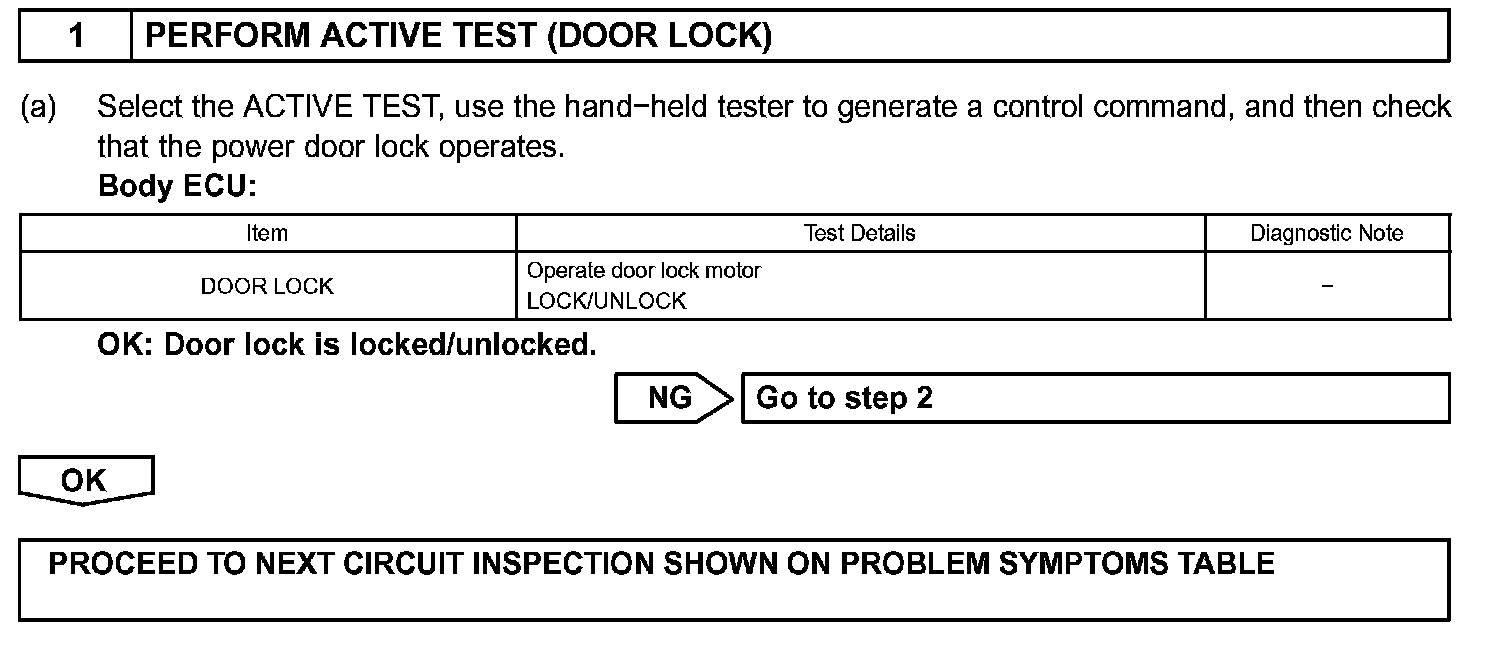 1 PERFORM ACTIVE TEST (DOOR LOCK)

(a) Select the ACTIVE TEST, use the hand−held tester to generate a control command, and then check that the power door lock operates.
Body ECU:

| Item | Test Details | Diagnostic Note |
|---|---|---|
| DOOR LOCK | Operate door lock motor LOCK/UNLOCK | − |

OK: Door lock is locked/unlocked.

NG Go to step 2

OK

PROCEED TO NEXT CIRCUIT INSPECTION SHOWN ON PROBLEM SYMPTOMS TABLE